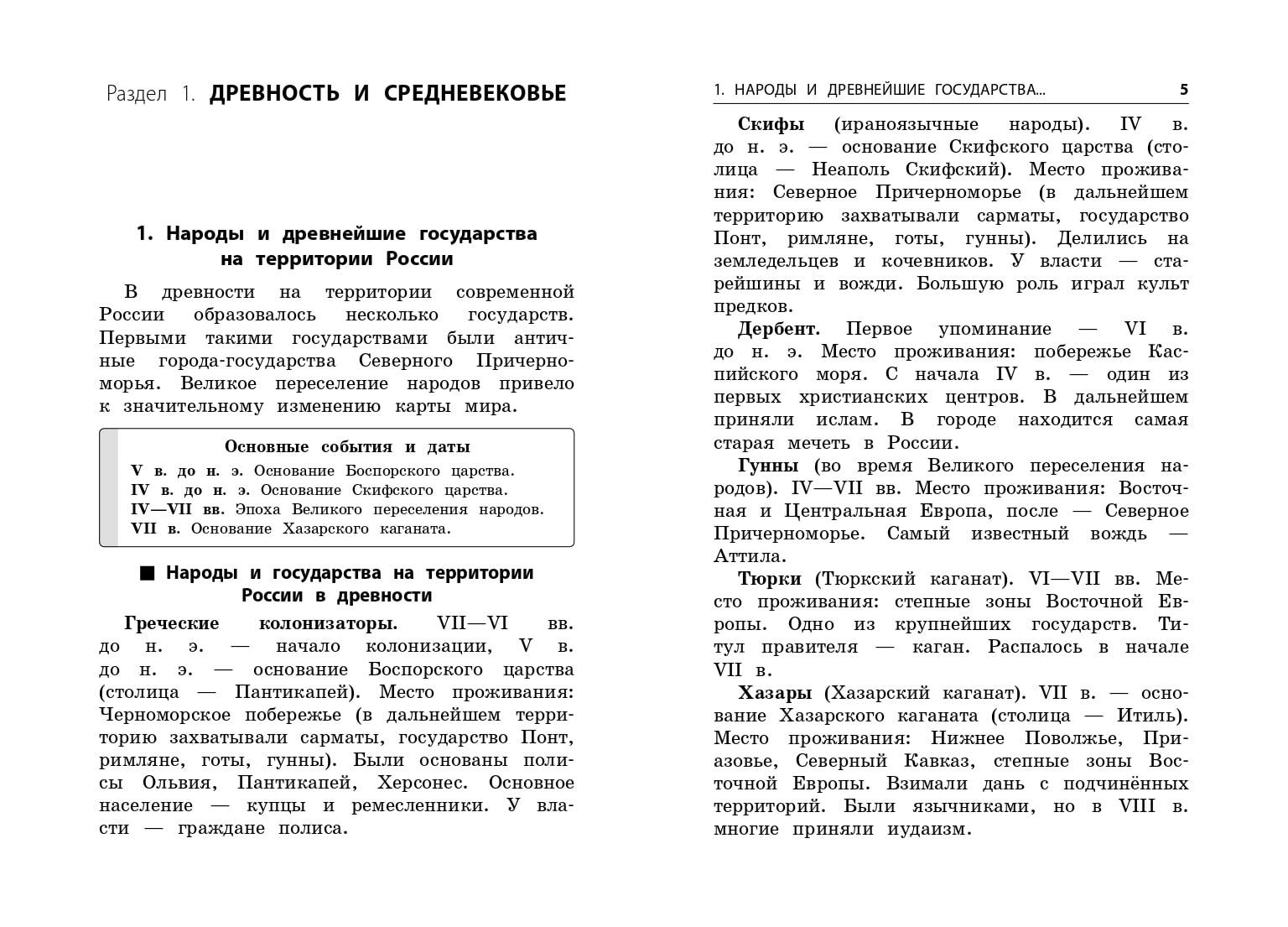 Раздел 1. ДРЕВНОСТЬ И СРЕДНЕВЕКОВЬЕ

1. Народы и древнейшие государства на территории России

В древности на территории современной России образовалось несколько государств. Первыми такими государствами были античные города-государства Северного Причерноморья. Великое переселение народов привело к значительному изменению карты мира.

Основные события и даты
V в. до н. э. Основание Боспорского царства.
IV в. до н. э. Основание Скифского царства.
IV—VII вв. Эпоха Великого переселения народов.
VII в. Основание Хазарского каганата.

■ Народы и государства на территории России в древности

Греческие колонизаторы. VII—VI вв. до н. э. — начало колонизации, V в. до н. э. — основание Боспорского царства (столица — Пантикапей). Место проживания: Черноморское побережье (в дальнейшем территорию захватывали сарматы, государство Понт, римляне, готы, гунны). Были основаны полисы Ольвия, Пантикапей, Херсонес. Основное население — купцы и ремесленники. У власти — граждане полиса.

1. НАРОДЫ И ДРЕВНЕЙШИЕ ГОСУДАРСТВА... 5

Скифы (ираноязычные народы). IV в. до н. э. — основание Скифского царства (столица — Неаполь Скифский). Место проживания: Северное Причерноморье (в дальнейшем территорию захватывали сарматы, государство Понт, римляне, готы, гунны). Делились на земледельцев и кочевников. У власти — старейшины и вожди. Большую роль играл культ предков.

Дербент. Первое упоминание — VI в. до н. э. Место проживания: побережье Каспийского моря. С начала IV в. — один из первых христианских центров. В дальнейшем приняли ислам. В городе находится самая старая мечеть в России.

Гунны (во время Великого переселения народов). IV—VII вв. Место проживания: Восточная и Центральная Европа, после — Северное Причерноморье. Самый известный вождь — Аттила.

Тюрки (Тюркский каганат). VI—VII вв. Место проживания: степные зоны Восточной Европы. Одно из крупнейших государств. Титул правителя — каган. Распалось в начале VII в.

Хазары (Хазарский каганат). VII в. — основание Хазарского каганата (столица — Итиль). Место проживания: Нижнее Поволжье, Приазовье, Северный Кавказ, степные зоны Восточной Европы. Взимали дань с подчинённых территорий. Были язычниками, но в VIII в. многие приняли иудаизм.